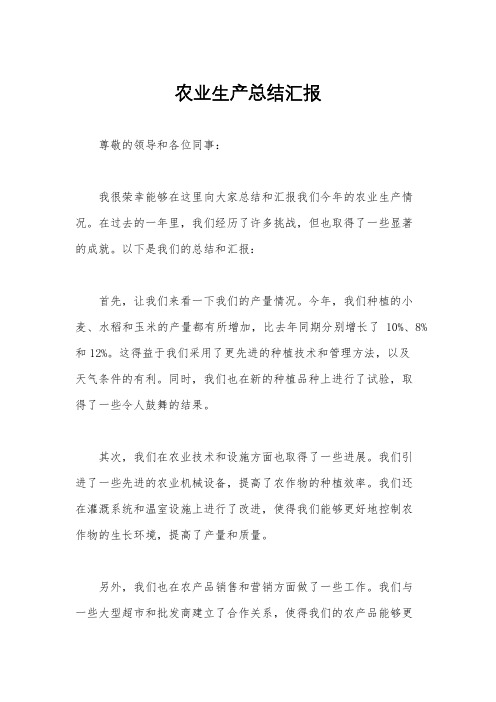 农业生产总结汇报

尊敬的领导和各位同事：

我很荣幸能够在这里向大家总结和汇报我们今年的农业生产情况。在过去的一年里，我们经历了许多挑战，但也取得了一些显著的成就。以下是我们的总结和汇报：

首先，让我们来看一下我们的产量情况。今年，我们种植的小麦、水稻和玉米的产量都有所增加，比去年同期分别增长了 10%、8%和 12%。这得益于我们采用了更先进的种植技术和管理方法，以及天气条件的有利。同时，我们也在新的种植品种上进行了试验，取得了一些令人鼓舞的结果。

其次，我们在农业技术和设施方面也取得了一些进展。我们引进了一些先进的农业机械设备，提高了农作物的种植效率。我们还在灌溉系统和温室设施上进行了改进，使得我们能够更好地控制农作物的生长环境，提高了产量和质量。

另外，我们也在农产品销售和营销方面做了一些工作。我们与一些大型超市和批发商建立了合作关系，使得我们的农产品能够更